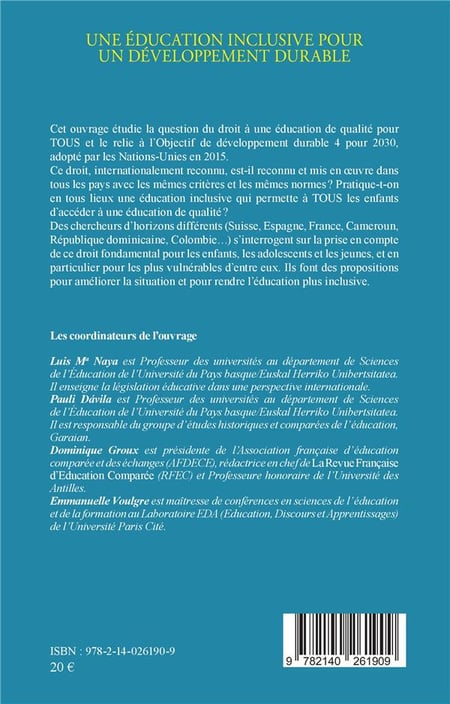 UNE ÉDUCATION INCLUSIVE POUR UN DÉVELOPPEMENT DURABLE

Cet ouvrage étudie la question du droit à une éducation de qualité pour TOUS et le relie à l'Objectif de développement durable 4 pour 2030, adopté par les Nations-Unies en 2015.
Ce droit, internationalement reconnu, est-il reconnu et mis en œuvre dans tous les pays avec les mêmes critères et les mêmes normes ? Pratique-t-on en tous lieux une éducation inclusive qui permette à TOUS les enfants d'accéder à une éducation de qualité ?
Des chercheurs d'horizons différents (Suisse, Espagne, France, Cameroun, République dominicaine, Colombie…) s'interrogent sur la prise en compte de ce droit fondamental pour les enfants, les adolescents et les jeunes, et en particulier pour les plus vulnérables d'entre eux. Ils font des propositions pour améliorer la situation et pour rendre l'éducation plus inclusive.

Les coordinateurs de l'ouvrage

Luis Mª Naya est Professeur des universités au département de Sciences de l'Éducation de l'Université du Pays basque/Euskal Herriko Unibertsitatea. Il enseigne la législation éducative dans une perspective internationale.
Pauli Dávila est Professeur des universités au département de Sciences de l'Éducation de l'Université du Pays basque/Euskal Herriko Unibertsitatea. Il est responsable du groupe d'études historiques et comparées de l'éducation, Garaian.
Dominique Groux est présidente de l'Association française d'éducation comparée et des échanges (AFDECE), rédactrice en chef de La Revue Française d'Education Comparée (RFEC) et Professeure honoraire de l'Université des Antilles.
Emmanuelle Voulgre est maîtresse de conférences en sciences de l'éducation et de la formation au Laboratoire EDA (Education, Discours et Apprentissages) de l'Université Paris Cité.

ISBN : 978-2-14-026190-9
20 €

9 782140 261909